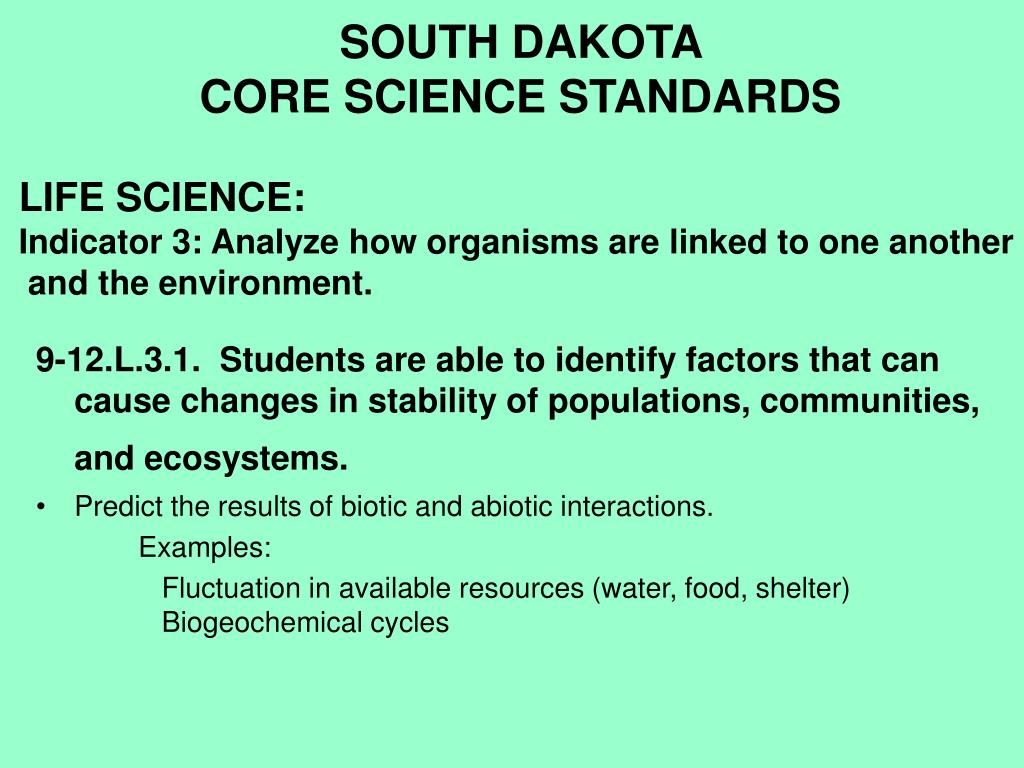 SOUTH DAKOTA
CORE SCIENCE STANDARDS

LIFE SCIENCE:
Indicator 3: Analyze how organisms are linked to one another and the environment.

9-12.L.3.1. Students are able to identify factors that can cause changes in stability of populations, communities, and ecosystems.

• Predict the results of biotic and abiotic interactions.
Examples:
Fluctuation in available resources (water, food, shelter)
Biogeochemical cycles